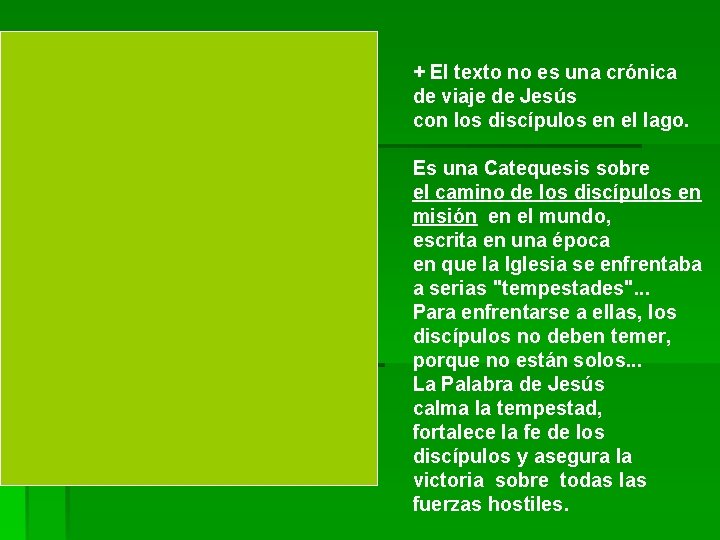 + El texto no es una crónica de viaje de Jesús con los discípulos en el lago.

Es una Catequesis sobre el camino de los discípulos en misión en el mundo, escrita en una época en que la Iglesia se enfrentaba a serias "tempestades"... Para enfrentarse a ellas, los discípulos no deben temer, porque no están solos... La Palabra de Jesús calma la tempestad, fortalece la fe de los discípulos y asegura la victoria sobre todas las fuerzas hostiles.